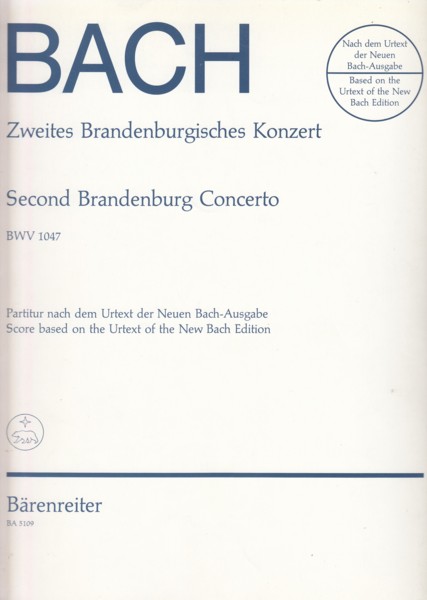 BACH

Nach dem Urtext der Neuen Bach-Ausgabe
Based on the Urtext of the New Bach Edition

Zweites Brandenburgisches Konzert

Second Brandenburg Concerto

BWV 1047

Partitur nach dem Urtext der Neuen Bach-Ausgabe
Score based on the Urtext of the New Bach Edition

Bärenreiter
BA 5109